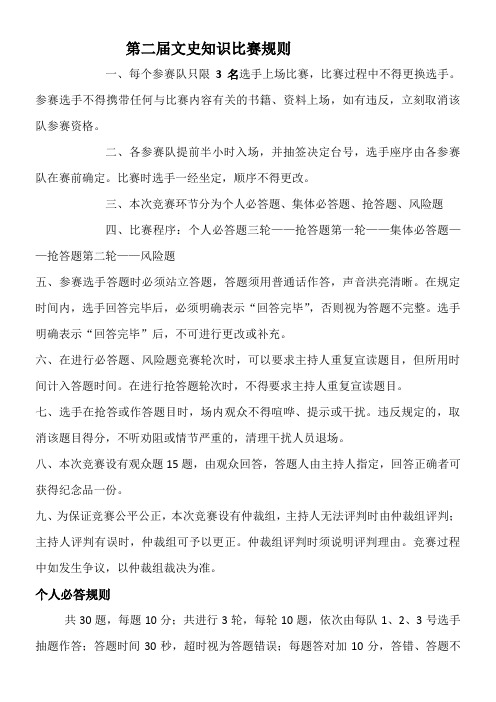 第二届文史知识比赛规则

一、每个参赛队只限 3 名选手上场比赛，比赛过程中不得更换选手。参赛选手不得携带任何与比赛内容有关的书籍、资料上场，如有违反，立刻取消该队参赛资格。

二、各参赛队提前半小时入场，并抽签决定台号，选手座序由各参赛队在赛前确定。比赛时选手一经坐定，顺序不得更改。

三、本次竞赛环节分为个人必答题、集体必答题、抢答题、风险题

四、比赛程序：个人必答题三轮——抢答题第一轮——集体必答题——抢答题第二轮——风险题

五、参赛选手答题时必须站立答题，答题须用普通话作答，声音洪亮清晰。在规定时间内，选手回答完毕后，必须明确表示“回答完毕”，否则视为答题不完整。选手明确表示“回答完毕”后，不可进行更改或补充。

六、在进行必答题、风险题竞赛轮次时，可以要求主持人重复宣读题目，但所用时间计入答题时间。在进行抢答题轮次时，不得要求主持人重复宣读题目。

七、选手在抢答或作答题目时，场内观众不得喧哗、提示或干扰。违反规定的，取消该题目得分，不听劝阻或情节严重的，清理干扰人员退场。

八、本次竞赛设有观众题 15 题，由观众回答，答题人由主持人指定，回答正确者可获得纪念品一份。

九、为保证竞赛公平公正，本次竞赛设有仲裁组，主持人无法评判时由仲裁组评判；主持人评判有误时，仲裁组可予以更正。仲裁组评判时须说明评判理由。竞赛过程中如发生争议，以仲裁组裁决为准。

个人必答规则

共 30 题，每题 10 分；共进行 3 轮，每轮 10 题，依次由每队 1、2、3 号选手抽题作答；答题时间 30 秒，超时视为答题错误；每题答对加 10 分，答错、答题不